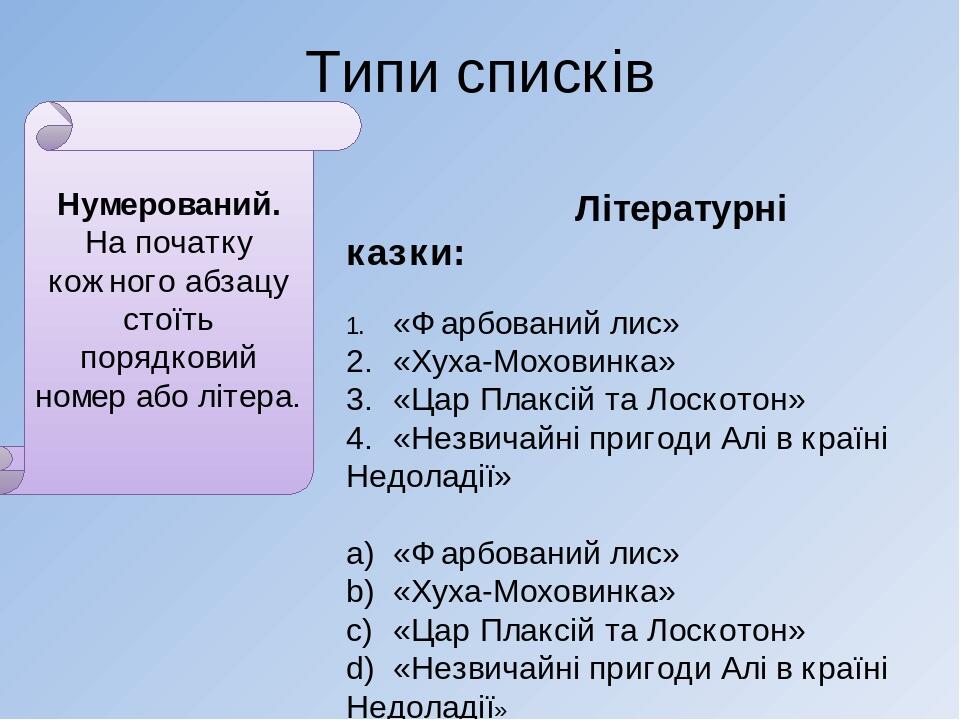 Типи списків

Нумерований. На початку кожного абзацу стоїть порядковий номер або літера.

Літературні казки:

1. «Фарбований лис»
2. «Хуха-Моховинка»
3. «Цар Плаксій та Лоскотон»
4. «Незвичайні пригоди Алі в країні Недоладії»

a) «Фарбований лис»
b) «Хуха-Моховинка»
c) «Цар Плаксій та Лоскотон»
d) «Незвичайні пригоди Алі в країні Недоладії»